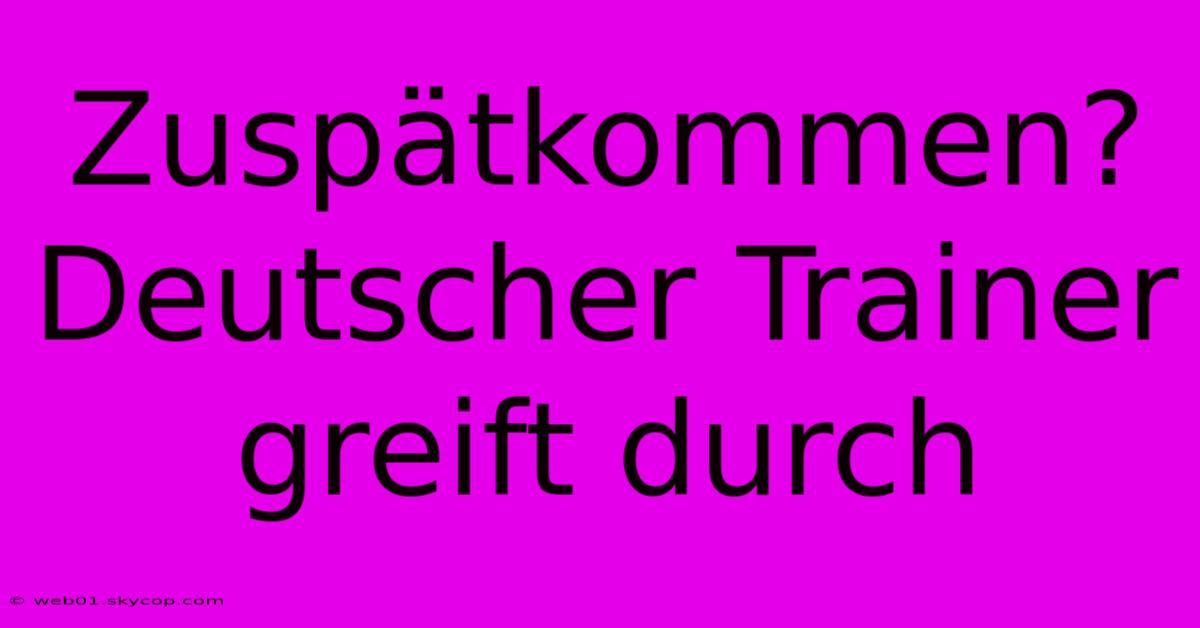 Zuspätkommen? Deutscher Trainer greift durch

© web01.skycop.com